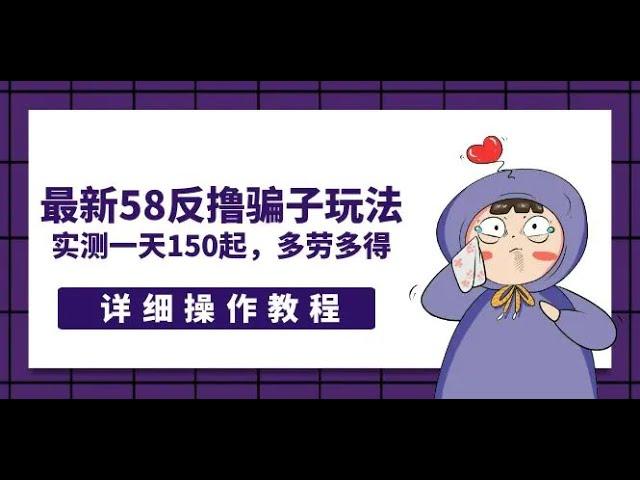 最新58反撸骗子玩法
实测一天150起，多劳多得

详细操作教程